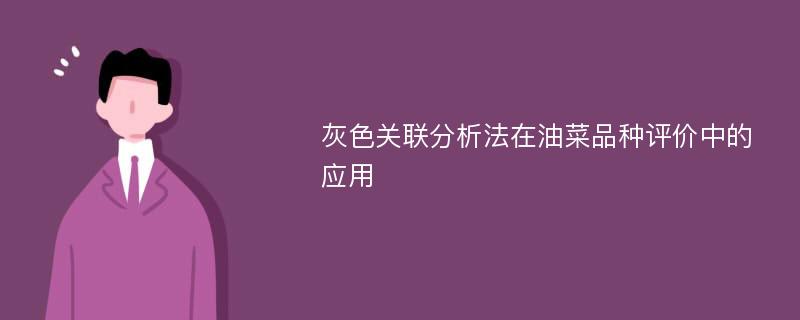 灰色关联分析法在油菜品种评价中的应用